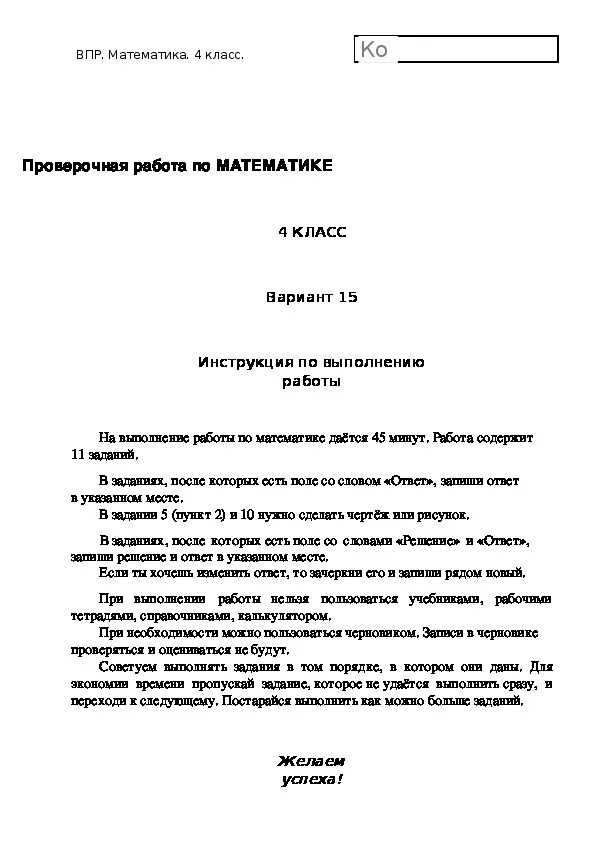 ВПР. Математика. 4 класс.

Ко

Проверочная работа по МАТЕМАТИКЕ

4 КЛАСС

Вариант 15

Инструкция по выполнению работы

На выполнение работы по математике даётся 45 минут. Работа содержит 11 заданий.

В заданиях, после которых есть поле со словом «Ответ», запиши ответ в указанном месте.

В задании 5 (пункт 2) и 10 нужно сделать чертёж или рисунок.

В заданиях, после которых есть поле со словами «Решение» и «Ответ», запиши решение и ответ в указанном месте.

Если ты хочешь изменить ответ, то зачеркни его и запиши рядом новый.

При выполнении работы нельзя пользоваться учебниками, рабочими тетрадями, справочниками, калькулятором.

При необходимости можно пользоваться черновиком. Записи в черновике проверяться и оцениваться не будут.

Советуем выполнять задания в том порядке, в котором они даны. Для экономии времени пропускай задание, которое не удаётся выполнить сразу, и переходи к следующему. Постарайся выполнить как можно больше заданий.

Желаем успеха!